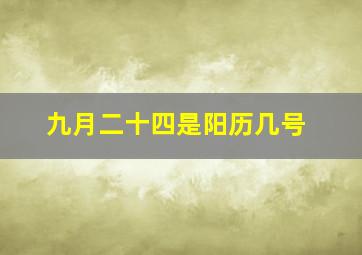 九月二十四是阳历几号